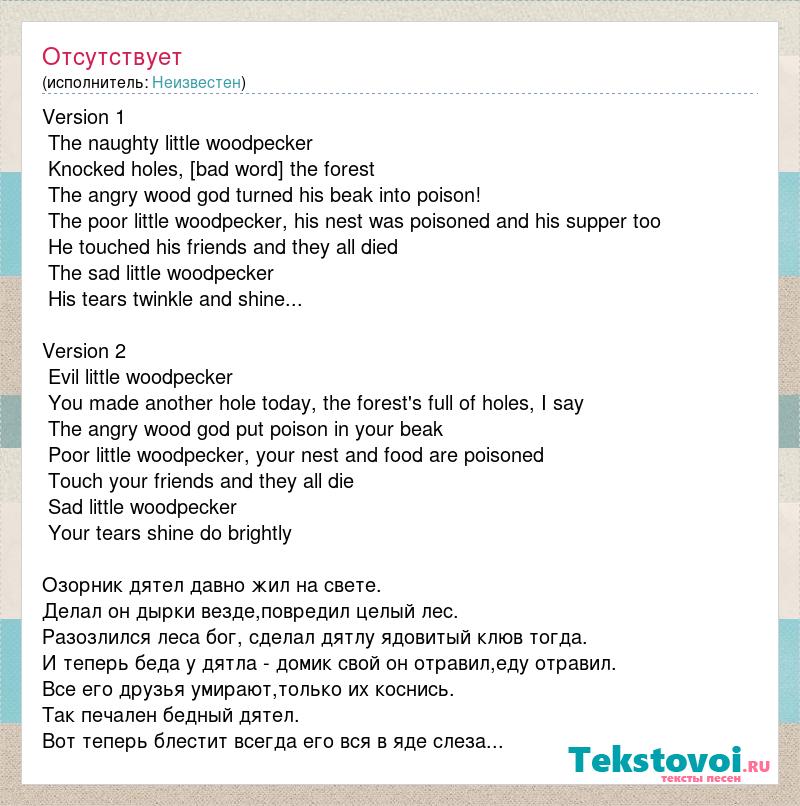 Отсутствует
(исполнитель: Неизвестен)

Version 1
The naughty little woodpecker
Knocked holes, [bad word] the forest
The angry wood god turned his beak into poison!
The poor little woodpecker, his nest was poisoned and his supper too
He touched his friends and they all died
The sad little woodpecker
His tears twinkle and shine...

Version 2
Evil little woodpecker
You made another hole today, the forest's full of holes, I say
The angry wood god put poison in your beak
Poor little woodpecker, your nest and food are poisoned
Touch your friends and they all die
Sad little woodpecker
Your tears shine do brightly

Озорник дятел давно жил на свете.
Делал он дырки везде,повредил целый лес.
Разозлился леса бог, сделал дятлу ядовитый клюв тогда.
И теперь беда у дятла - домик свой он отравил,еду отравил.
Все его друзья умирают,только их коснись.
Так печален бедный дятел.
Вот теперь блестит всегда его вся в яде слеза...

Tekstovoi.ru
тексты песен